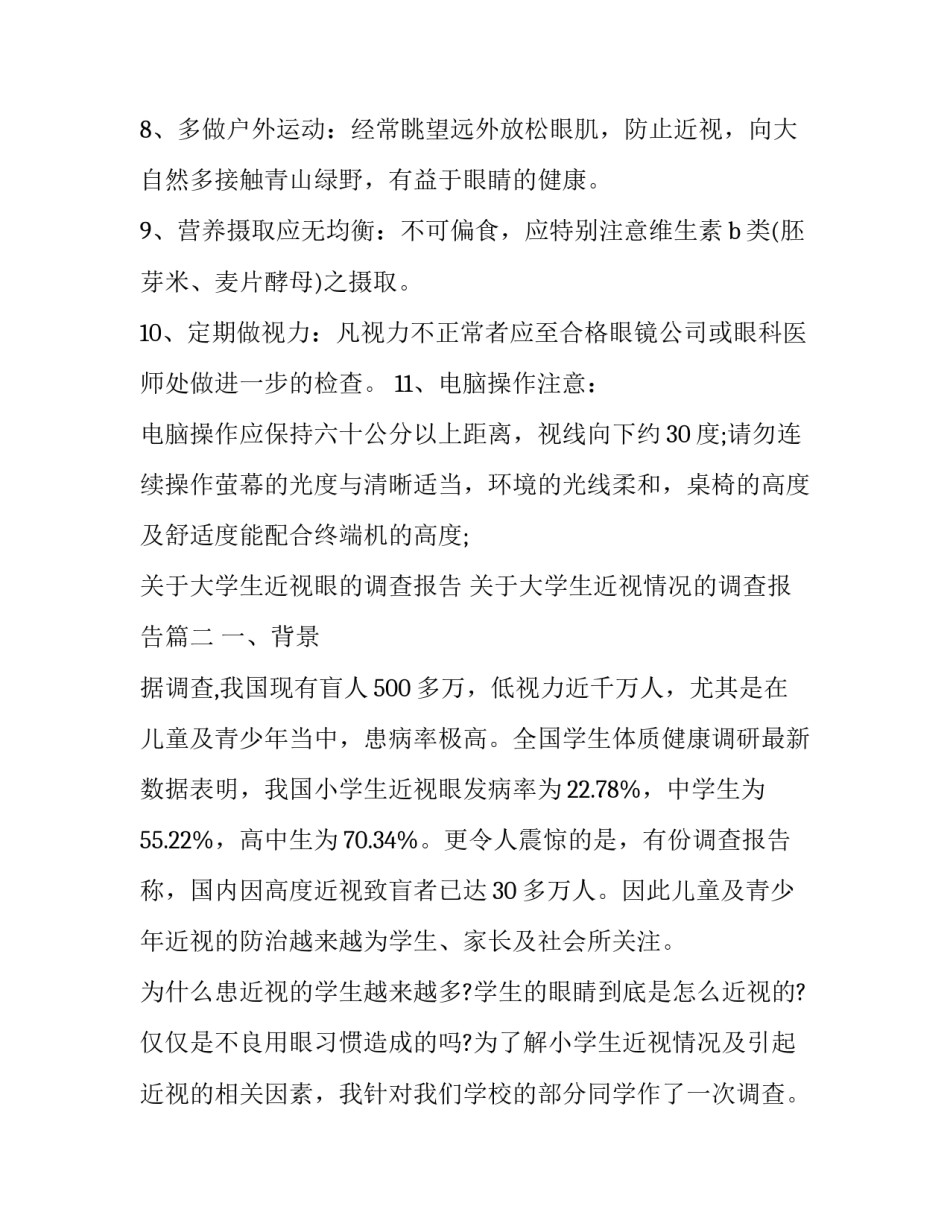 8、多做户外运动：经常眺望远外放松眼肌，防止近视，向大自然多接触青山绿野，有益于眼睛的健康。

9、营养摄取应无均衡：不可偏食，应特别注意维生素 b 类(胚芽米、麦片酵母)之摄取。

10、定期做视力：凡视力不正常者应至合格眼镜公司或眼科医师处做进一步的检查。 11、电脑操作注意：

电脑操作应保持六十公分以上距离，视线向下约 30 度;请勿连续操作萤幕的光度与清晰适当，环境的光线柔和，桌椅的高度及舒适度能配合终端机的高度;

关于大学生近视眼的调查报告 关于大学生近视情况的调查报告篇二 一、背景

据调查,我国现有盲人 500 多万，低视力近千万人，尤其是在儿童及青少年当中，患病率极高。全国学生体质健康调研最新数据表明，我国小学生近视眼发病率为 22.78%，中学生为 55.22%，高中生为 70.34%。更令人震惊的是，有份调查报告称，国内因高度近视致盲者已达 30 多万人。因此儿童及青少年近视的防治越来越为学生、家长及社会所关注。

为什么患近视的学生越来越多?学生的眼睛到底是怎么近视的?仅仅是不良用眼习惯造成的吗?为了解小学生近视情况及引起近视的相关因素，我针对我们学校的部分同学作了一次调查。